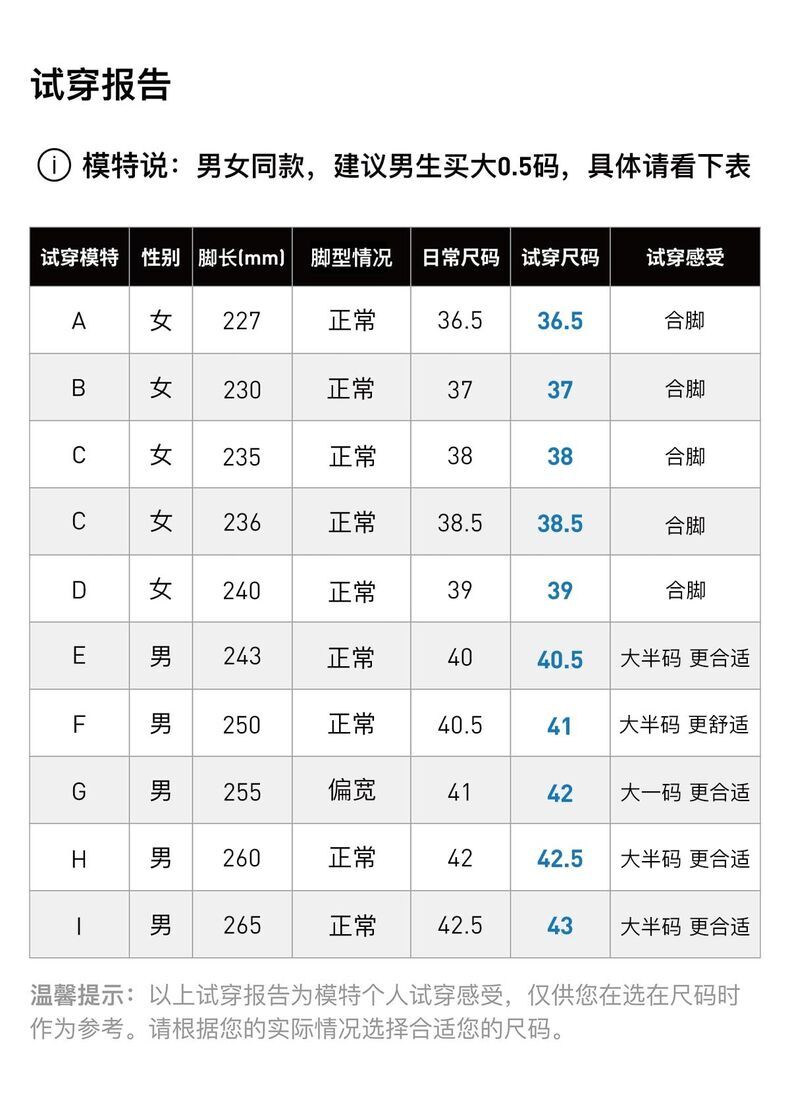 试穿报告

ⓘ 模特说：男女同款，建议男生买大0.5码，具体请看下表

| 试穿模特 | 性别 | 脚长(mm) | 脚型情况 | 日常尺码 | 试穿尺码 | 试穿感受 |
|---|---|---|---|---|---|---|
| A | 女 | 227 | 正常 | 36.5 | 36.5 | 合脚 |
| B | 女 | 230 | 正常 | 37 | 37 | 合脚 |
| C | 女 | 235 | 正常 | 38 | 38 | 合脚 |
| C | 女 | 236 | 正常 | 38.5 | 38.5 | 合脚 |
| D | 女 | 240 | 正常 | 39 | 39 | 合脚 |
| E | 男 | 243 | 正常 | 40 | 40.5 | 大半码 更合适 |
| F | 男 | 250 | 正常 | 40.5 | 41 | 大半码 更舒适 |
| G | 男 | 255 | 偏宽 | 41 | 42 | 大一码 更合适 |
| H | 男 | 260 | 正常 | 42 | 42.5 | 大半码 更合适 |
| I | 男 | 265 | 正常 | 42.5 | 43 | 大半码 更合适 |

温馨提示：以上试穿报告为模特个人试穿感受，仅供您在选在尺码时作为参考。请根据您的实际情况选择合适您的尺码。